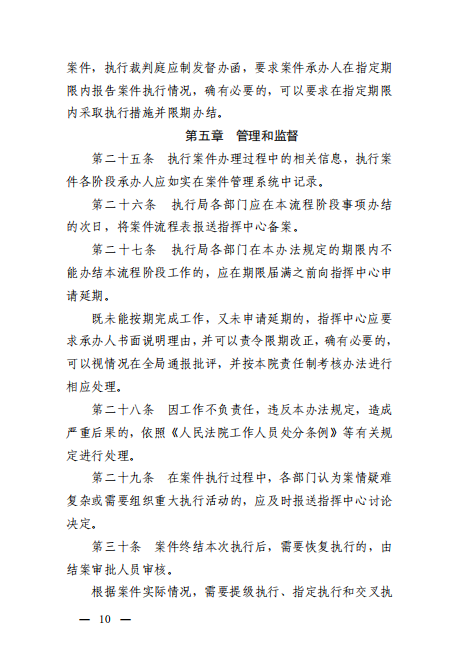 案件，执行裁判庭应制发督办函，要求案件承办人在指定期限内报告案件执行情况，确有必要的，可以要求在指定期限内采取执行措施并限期办结。

第五章　管理和监督

第二十五条　执行案件办理过程中的相关信息，执行案件各阶段承办人应如实在案件管理系统中记录。

第二十六条　执行局各部门应在本流程阶段事项办结的次日，将案件流程表报送指挥中心备案。

第二十七条　执行局各部门在本办法规定的期限内不能办结本流程阶段工作的，应在期限届满之前向指挥中心申请延期。

既未能按期完成工作，又未申请延期的，指挥中心应要求承办人书面说明理由，并可以责令限期改正，确有必要的，可以视情况在全局通报批评，并按本院责任制考核办法进行相应处理。

第二十八条　因工作不负责任，违反本办法规定，造成严重后果的，依照《人民法院工作人员处分条例》等有关规定进行处理。

第二十九条　在案件执行过程中，各部门认为案情疑难复杂或需要组织重大执行活动的，应及时报送指挥中心讨论决定。

第三十条　案件终结本次执行后，需要恢复执行的，由结案审批人员审核。

根据案件实际情况，需要提级执行、指定执行和交叉执

— 10 —